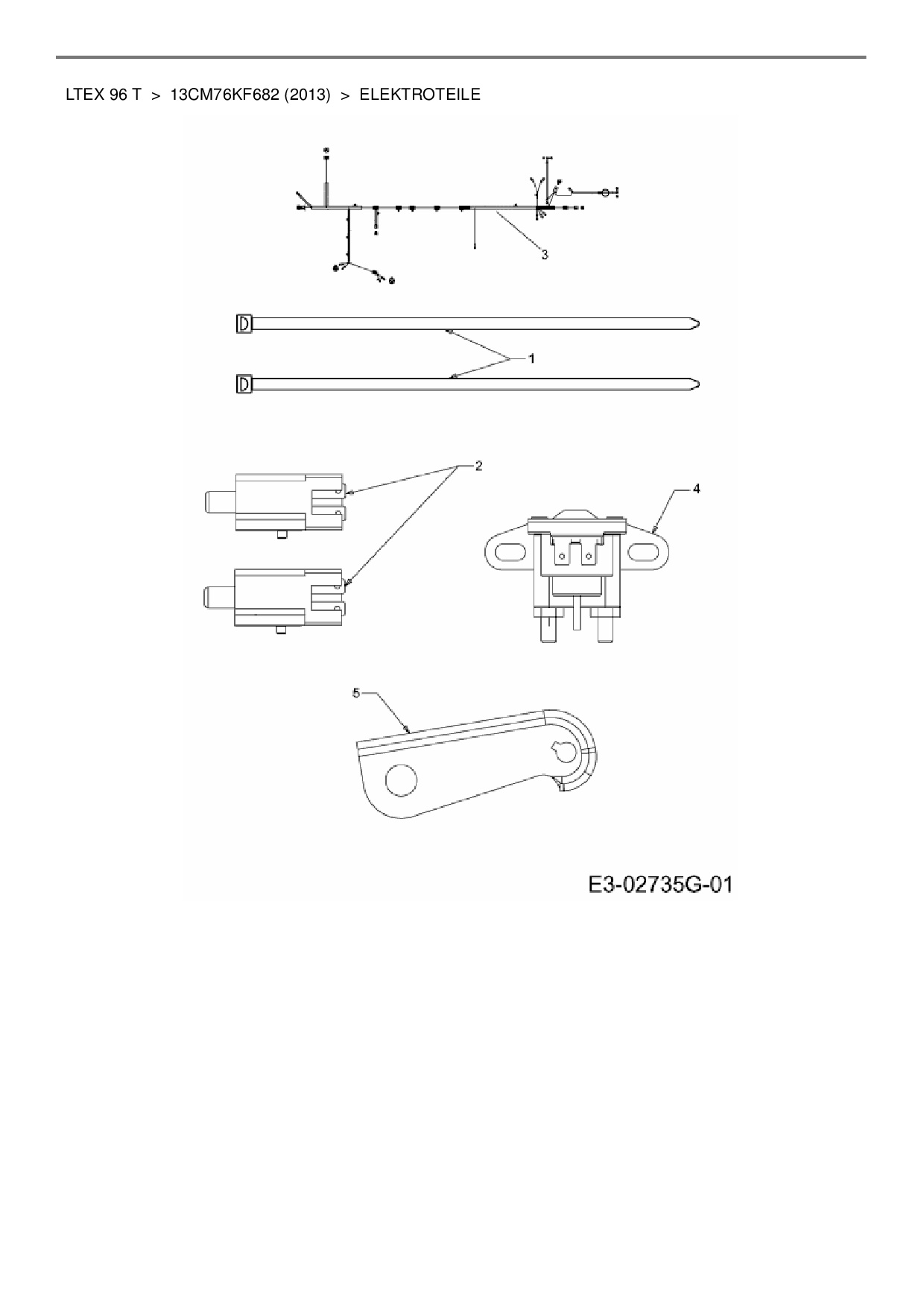 LTEX 96 T > 13CM76KF682 (2013) > ELEKTROTEILE

3

1

2

4

5

E3-02735G-01